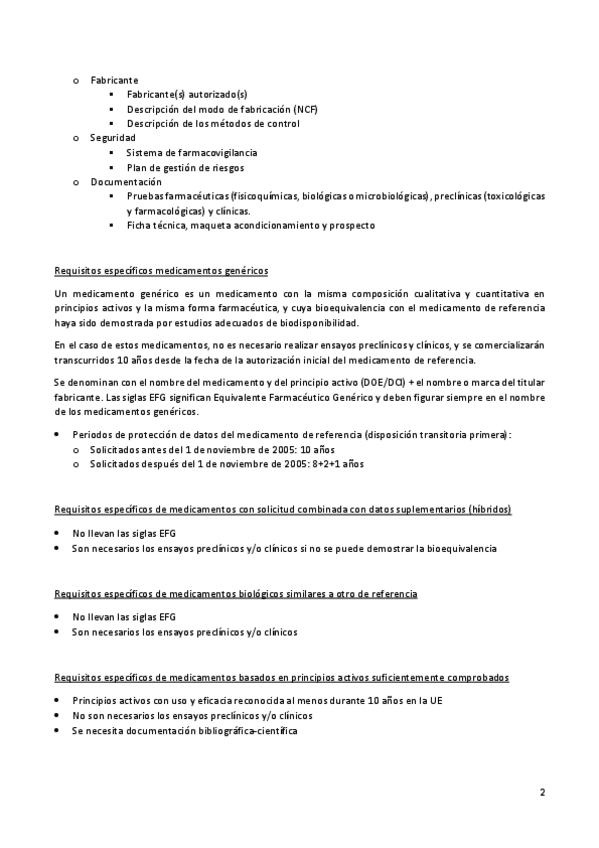 o Fabricante
▪ Fabricante(s) autorizado(s)
▪ Descripción del modo de fabricación (NCF)
▪ Descripción de los métodos de control
o Seguridad
▪ Sistema de farmacovigilancia
▪ Plan de gestión de riesgos
o Documentación
▪ Pruebas farmacéuticas (fisicoquímicas, biológicas o microbiológicas), preclínicas (toxicológicas y farmacológicas) y clínicas.
▪ Ficha técnica, maqueta acondicionamiento y prospecto

Requisitos específicos medicamentos genéricos

Un medicamento genérico es un medicamento con la misma composición cualitativa y cuantitativa en principios activos y la misma forma farmacéutica, y cuya bioequivalencia con el medicamento de referencia haya sido demostrada por estudios adecuados de biodisponibilidad.

En el caso de estos medicamentos, no es necesario realizar ensayos preclínicos y clínicos, y se comercializarán transcurridos 10 años desde la fecha de la autorización inicial del medicamento de referencia.

Se denominan con el nombre del medicamento y del principio activo (DOE/DCI) + el nombre o marca del titular fabricante. Las siglas EFG significan Equivalente Farmacéutico Genérico y deben figurar siempre en el nombre de los medicamentos genéricos.

• Periodos de protección de datos del medicamento de referencia (disposición transitoria primera):
o Solicitados antes del 1 de noviembre de 2005: 10 años
o Solicitados después del 1 de noviembre de 2005: 8+2+1 años

Requisitos específicos de medicamentos con solicitud combinada con datos suplementarios (híbridos)

• No llevan las siglas EFG
• Son necesarios los ensayos preclínicos y/o clínicos si no se puede demostrar la bioequivalencia

Requisitos específicos de medicamentos biológicos similares a otro de referencia

• No llevan las siglas EFG
• Son necesarios los ensayos preclínicos y/o clínicos

Requisitos específicos de medicamentos basados en principios activos suficientemente comprobados

• Principios activos con uso y eficacia reconocida al menos durante 10 años en la UE
• No son necesarios los ensayos preclínicos y/o clínicos
• Se necesita documentación bibliográfica-científica

2